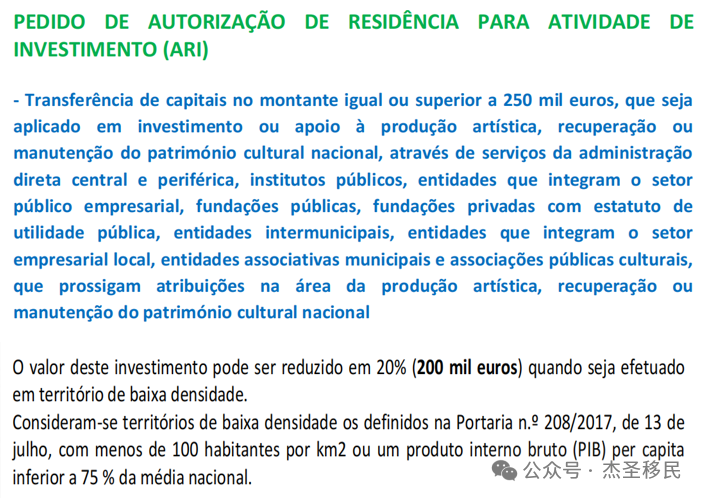 PEDIDO DE AUTORIZAÇÃO DE RESIDÊNCIA PARA ATIVIDADE DE INVESTIMENTO (ARI)

- Transferência de capitais no montante igual ou superior a 250 mil euros, que seja aplicado em investimento ou apoio à produção artística, recuperação ou manutenção do património cultural nacional, através de serviços da administração direta central e periférica, institutos públicos, entidades que integram o setor público empresarial, fundações públicas, fundações privadas com estatuto de utilidade pública, entidades intermunicipais, entidades que integram o setor empresarial local, entidades associativas municipais e associações públicas culturais, que prossigam atribuições na área da produção artística, recuperação ou manutenção do património cultural nacional

O valor deste investimento pode ser reduzido em 20% (200 mil euros) quando seja efetuado em território de baixa densidade.
Consideram-se territórios de baixa densidade os definidos na Portaria n.º 208/2017, de 13 de julho, com menos de 100 habitantes por km2 ou um produto interno bruto (PIB) per capita inferior a 75 % da média nacional.

公众号 · 杰圣移民